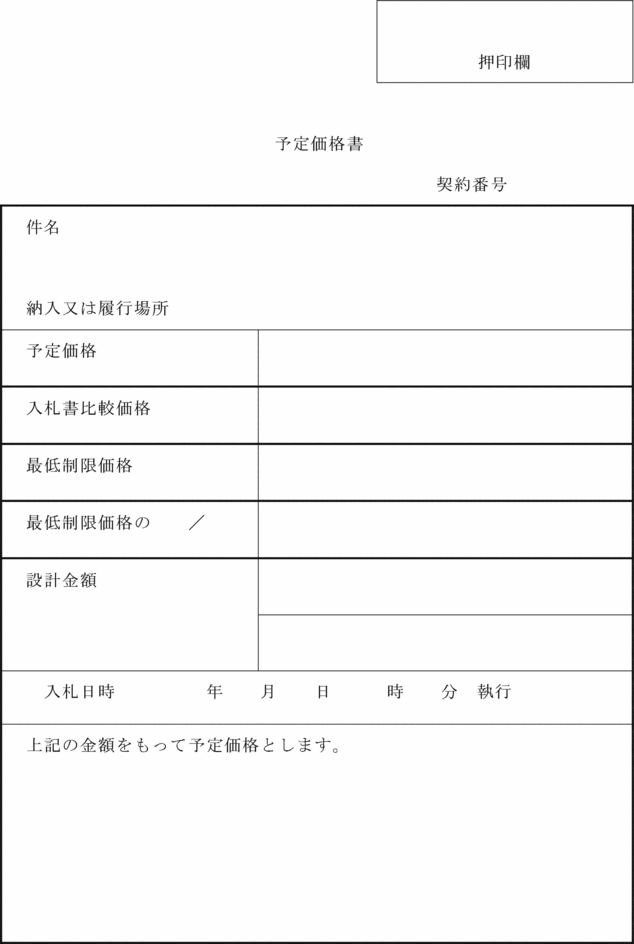 押印欄

予定価格書

契約番号

件名

納入又は履行場所

| 予定価格 | |
|---|---|
| 入札書比較価格 | |
| 最低制限価格 | |
| 最低制限価格の　／ | |
| 設計金額 | |
| | |

入札日時　年　月　日　時　分　執行

上記の金額をもって予定価格とします。